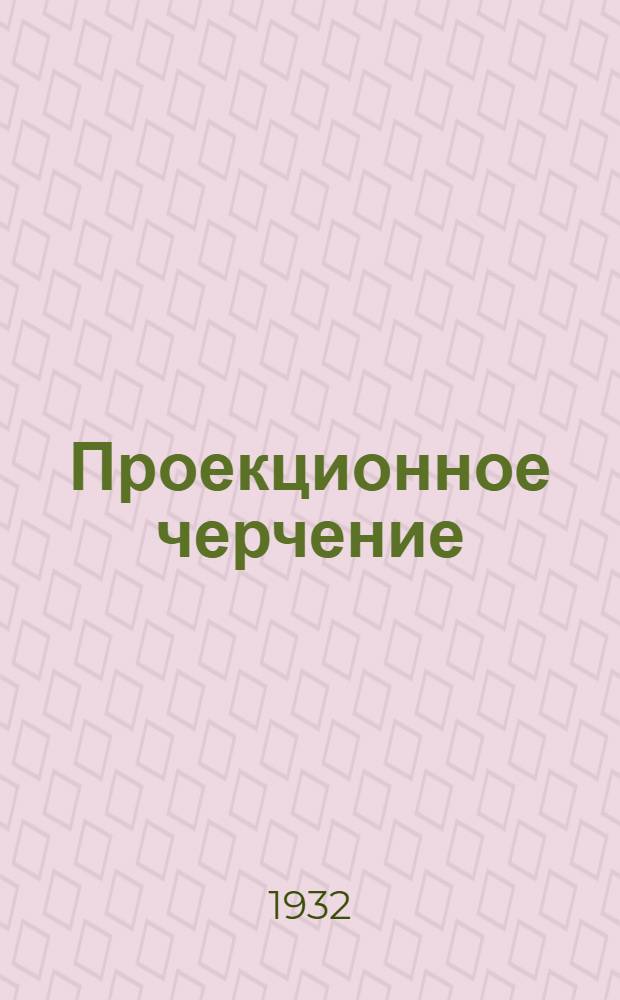 Проекционное черчение

1932